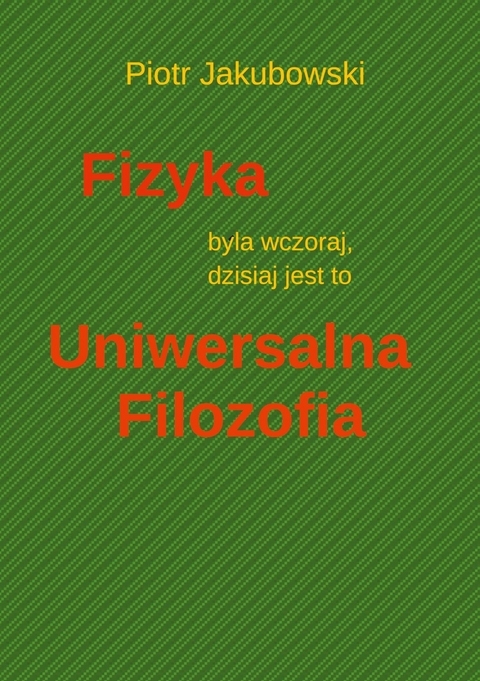 Piotr Jakubowski

Fizyka

byla wczoraj, dzisiaj jest to

Uniwersalna Filozofia